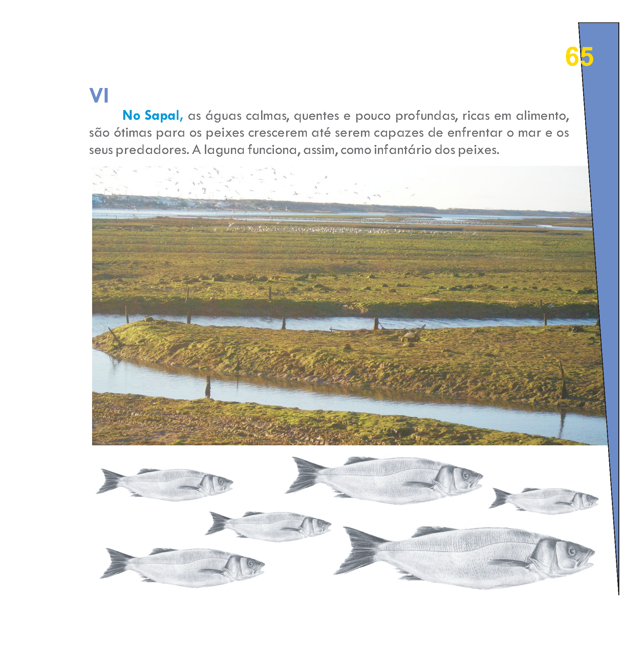 65

VI

No Sapal, as águas calmas, quentes e pouco profundas, ricas em alimento, são ótimas para os peixes crescerem até serem capazes de enfrentar o mar e os seus predadores. A laguna funciona, assim, como infantário dos peixes.